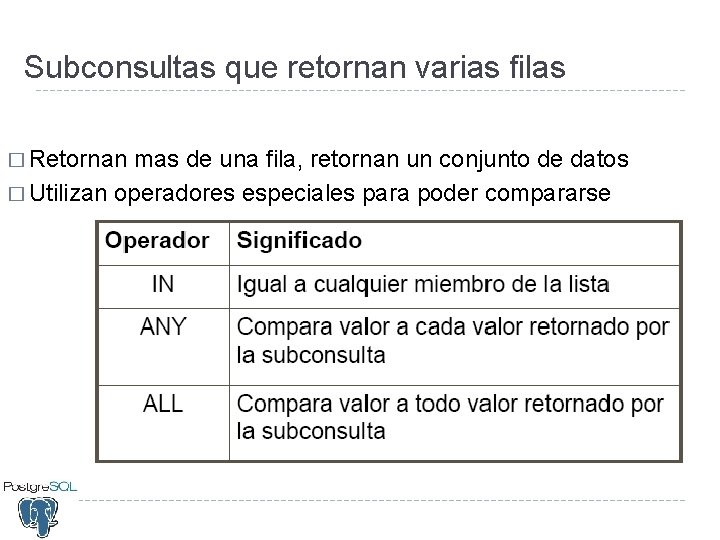 Subconsultas que retornan varias filas

□ Retornan mas de una fila, retornan un conjunto de datos
□ Utilizan operadores especiales para poder compararse

| Operador | Significado |
|---|---|
| IN | Igual a cualquier miembro de la lista |
| ANY | Compara valor a cada valor retornado por la subconsulta |
| ALL | Compara valor a todo valor retornado por la subconsulta |

PostgreSQL